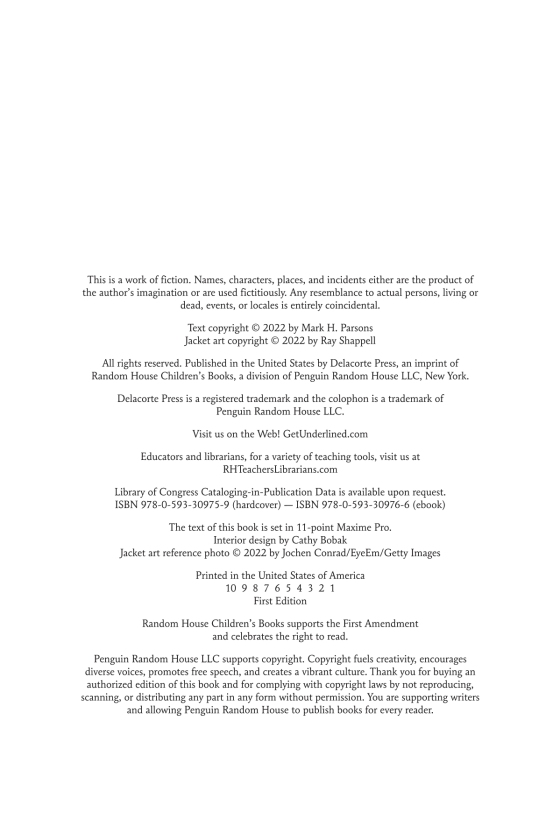 This is a work of fiction. Names, characters, places, and incidents either are the product of the author's imagination or are used fictitiously. Any resemblance to actual persons, living or dead, events, or locales is entirely coincidental.

Text copyright © 2022 by Mark H. Parsons
Jacket art copyright © 2022 by Ray Shappell

All rights reserved. Published in the United States by Delacorte Press, an imprint of Random House Children's Books, a division of Penguin Random House LLC, New York.

Delacorte Press is a registered trademark and the colophon is a trademark of Penguin Random House LLC.

Visit us on the Web! GetUnderlined.com

Educators and librarians, for a variety of teaching tools, visit us at RHTeachersLibrarians.com

Library of Congress Cataloging-in-Publication Data is available upon request.
ISBN 978-0-593-30975-9 (hardcover) — ISBN 978-0-593-30976-6 (ebook)

The text of this book is set in 11-point Maxime Pro.
Interior design by Cathy Bobak
Jacket art reference photo © 2022 by Jochen Conrad/EyeEm/Getty Images

Printed in the United States of America
10 9 8 7 6 5 4 3 2 1
First Edition

Random House Children's Books supports the First Amendment and celebrates the right to read.

Penguin Random House LLC supports copyright. Copyright fuels creativity, encourages diverse voices, promotes free speech, and creates a vibrant culture. Thank you for buying an authorized edition of this book and for complying with copyright laws by not reproducing, scanning, or distributing any part in any form without permission. You are supporting writers and allowing Penguin Random House to publish books for every reader.